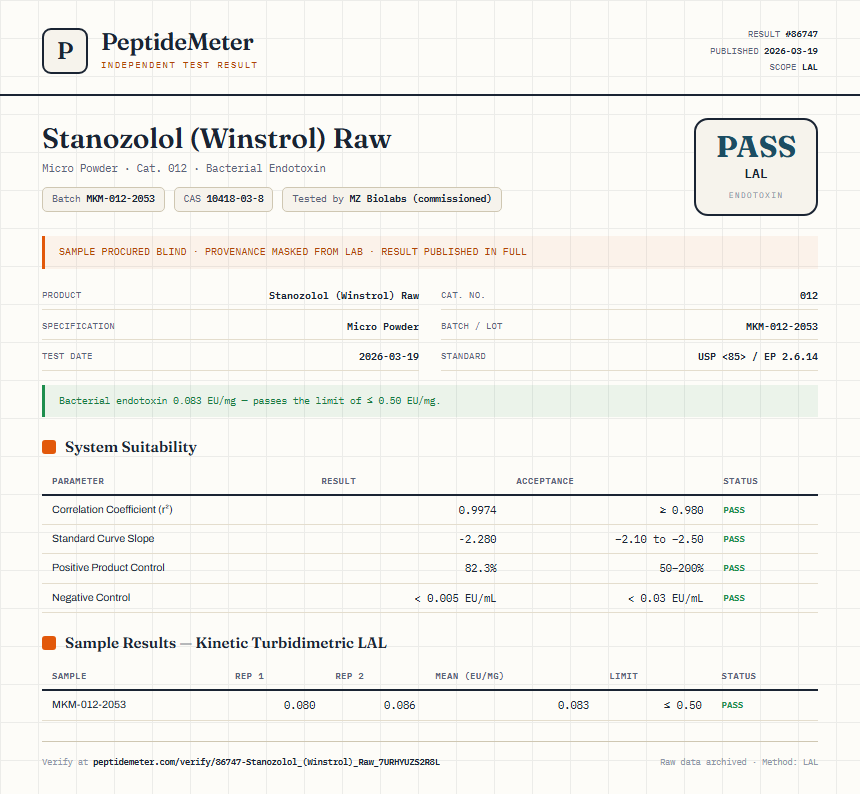 P PeptideMeter
INDEPENDENT TEST RESULT

RESULT #86747
PUBLISHED 2026-03-19
SCOPE LAL

Stanozolol (Winstrol) Raw

Micro Powder · Cat. 012 · Bacterial Endotoxin

Batch MKM-012-2053 CAS 10418-03-8 Tested by MZ Biolabs (commissioned)

PASS
LAL
ENDOTOXIN

SAMPLE PROCURED BLIND · PROVENANCE MASKED FROM LAB · RESULT PUBLISHED IN FULL

| PRODUCT | Stanozolol (Winstrol) Raw | CAT. NO. | 012 |
|---|---|---|---|
| SPECIFICATION | Micro Powder | BATCH / LOT | MKM-012-2053 |
| TEST DATE | 2026-03-19 | STANDARD | USP <85> / EP 2.6.14 |

Bacterial endotoxin 0.083 EU/mg — passes the limit of ≤ 0.50 EU/mg.

System Suitability

| PARAMETER | RESULT | ACCEPTANCE | STATUS |
|---|---|---|---|
| Correlation Coefficient ($r^2$) | 0.9974 | ≥ 0.980 | PASS |
| Standard Curve Slope | -2.280 | -2.10 to -2.50 | PASS |
| Positive Product Control | 82.3% | 50–200% | PASS |
| Negative Control | < 0.005 EU/mL | < 0.03 EU/mL | PASS |

Sample Results — Kinetic Turbidimetric LAL

| SAMPLE | REP 1 | REP 2 | MEAN (EU/MG) | LIMIT | STATUS |
|---|---|---|---|---|---|
| MKM-012-2053 | 0.080 | 0.086 | 0.083 | ≤ 0.50 | PASS |

Verify at peptidemeter.com/verify/86747-Stanozolol_(Winstrol)_Raw_7URHYUZS2R8L

Raw data archived · Method: LAL